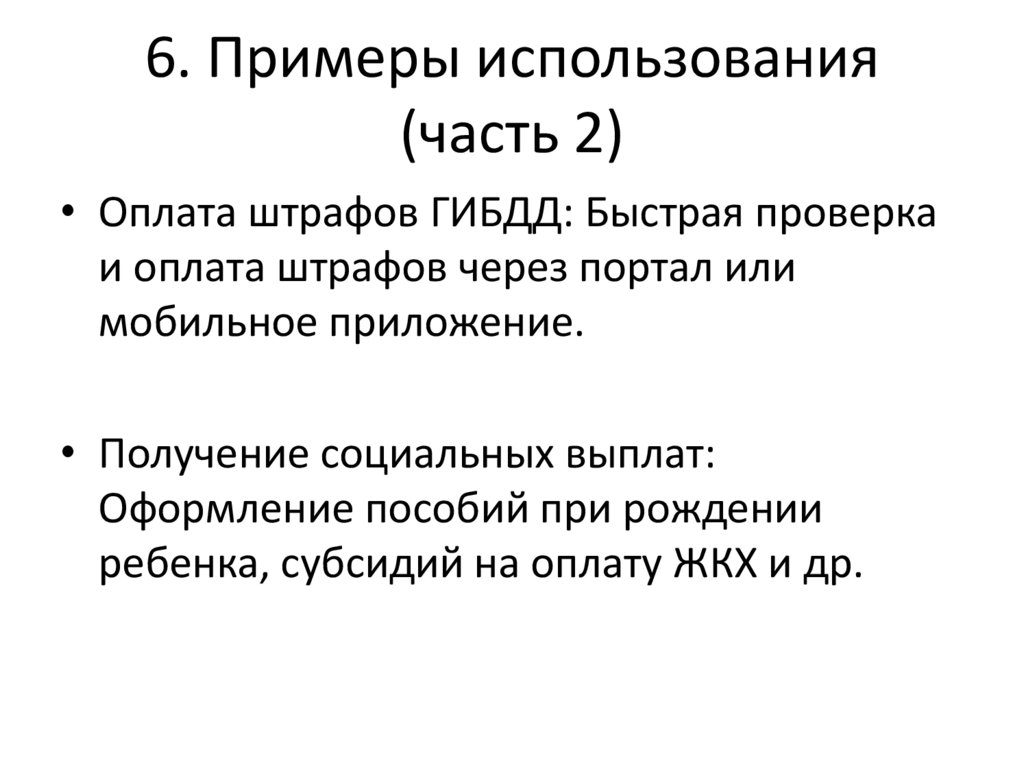 6. Примеры использования (часть 2)

• Оплата штрафов ГИБДД: Быстрая проверка и оплата штрафов через портал или мобильное приложение.

• Получение социальных выплат: Оформление пособий при рождении ребенка, субсидий на оплату ЖКХ и др.